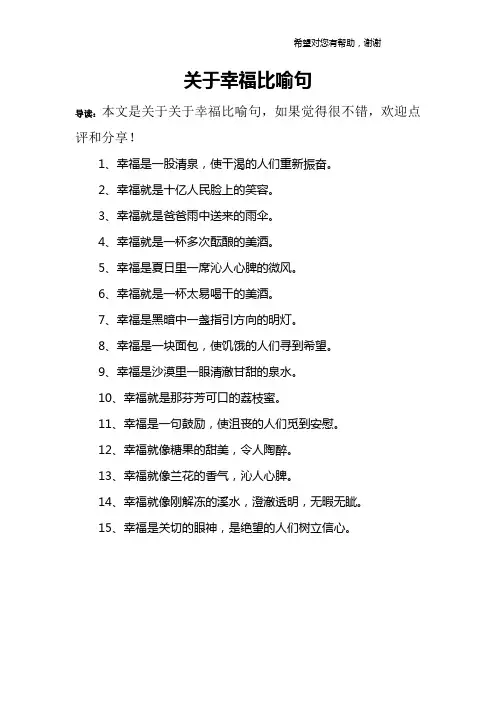 希望对您有帮助，谢谢

关于幸福比喻句

导读：本文是关于关于幸福比喻句，如果觉得很不错，欢迎点评和分享！

1、幸福是一股清泉，使干渴的人们重新振奋。

2、幸福就是十亿人民脸上的笑容。

3、幸福就是爸爸雨中送来的雨伞。

4、幸福就是一杯多次酝酿的美酒。

5、幸福是夏日里一席沁人心脾的微风。

6、幸福就是一杯太易喝干的美酒。

7、幸福是黑暗中一盏指引方向的明灯。

8、幸福是一块面包，使饥饿的人们寻到希望。

9、幸福是沙漠里一眼清澈甘甜的泉水。

10、幸福就是那芬芳可口的荔枝蜜。

11、幸福是一句鼓励，使沮丧的人们觅到安慰。

12、幸福就像糖果的甜美，令人陶醉。

13、幸福就像兰花的香气，沁人心脾。

14、幸福就像刚解冻的溪水，澄澈透明，无暇无眦。

15、幸福是关切的眼神，是绝望的人们树立信心。